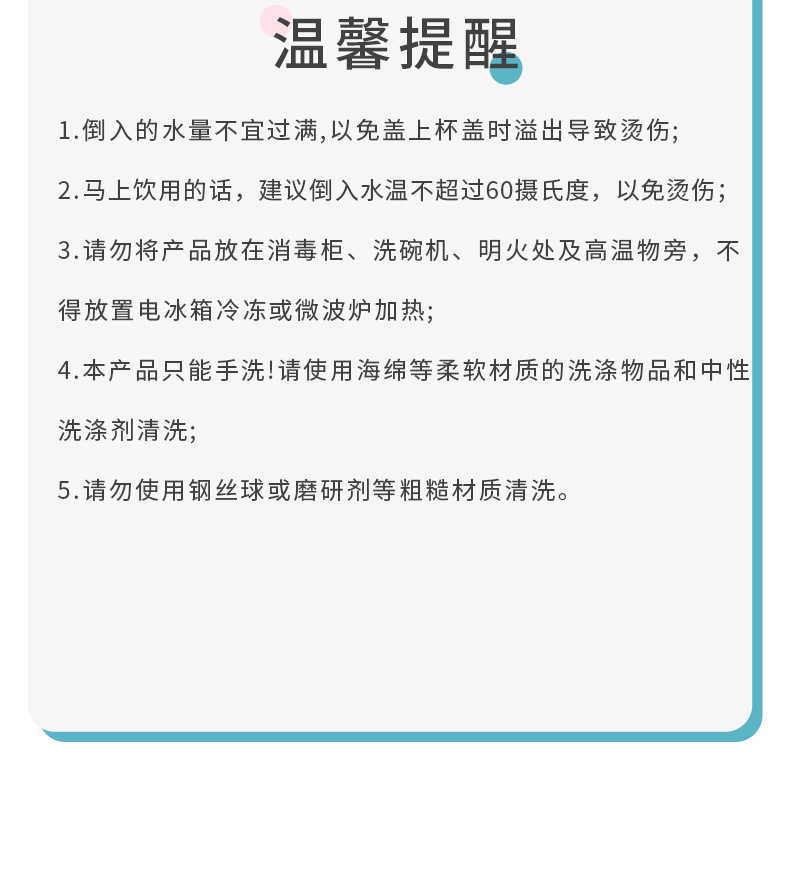 温馨提醒

1.倒入的水量不宜过满,以免盖上杯盖时溢出导致烫伤;

2.马上饮用的话，建议倒入水温不超过60摄氏度，以免烫伤;

3.请勿将产品放在消毒柜、洗碗机、明火处及高温物旁，不得放置电冰箱冷冻或微波炉加热;

4.本产品只能手洗!请使用海绵等柔软材质的洗涤物品和中性洗涤剂清洗;

5.请勿使用钢丝球或磨研剂等粗糙材质清洗。